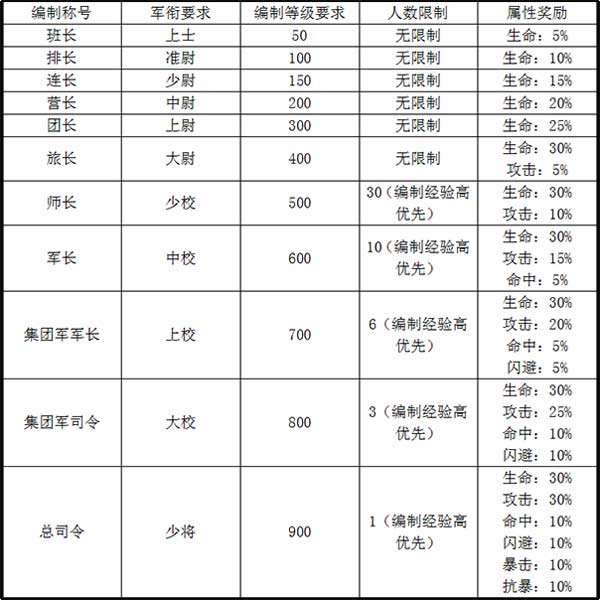 | 编制称号 | 军衔要求 | 编制等级要求 | 人数限制 | 属性奖励 |
|---|---|---|---|---|
| 班长 | 上士 | 50 | 无限制 | 生命：5% |
| 排长 | 准尉 | 100 | 无限制 | 生命：10% |
| 连长 | 少尉 | 150 | 无限制 | 生命：15% |
| 营长 | 中尉 | 200 | 无限制 | 生命：20% |
| 团长 | 上尉 | 300 | 无限制 | 生命：25% |
| 旅长 | 大尉 | 400 | 无限制 | 生命：30% 攻击：5% |
| 师长 | 少校 | 500 | 30（编制经验高优先） | 生命：30% 攻击：10% |
| 军长 | 中校 | 600 | 10（编制经验高优先） | 生命：30% 攻击：15% 命中：5% |
| 集团军军长 | 上校 | 700 | 6（编制经验高优先） | 生命：30% 攻击：20% 命中：5% 闪避：5% |
| 集团军司令 | 大校 | 800 | 3（编制经验高优先） | 生命：30% 攻击：25% 命中：10% 闪避：10% |
| 总司令 | 少将 | 900 | 1（编制经验高优先） | 生命：30% 攻击：30% 命中：10% 闪避：10% 暴击：10% 抗暴：10% |